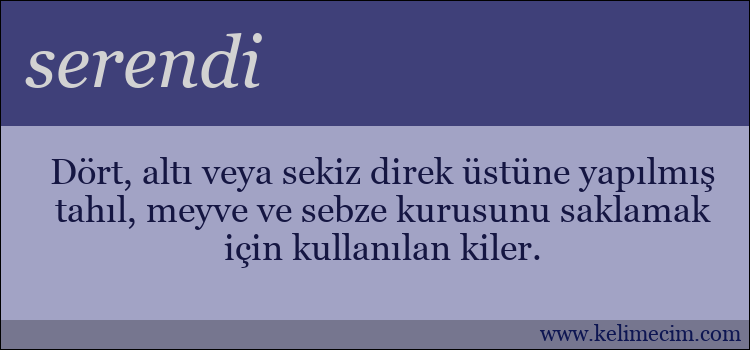 serendi

Dört, altı veya sekiz direk üstüne yapılmış tahıl, meyve ve sebze kurusunu saklamak için kullanılan kiler.

www.kelimecim.com